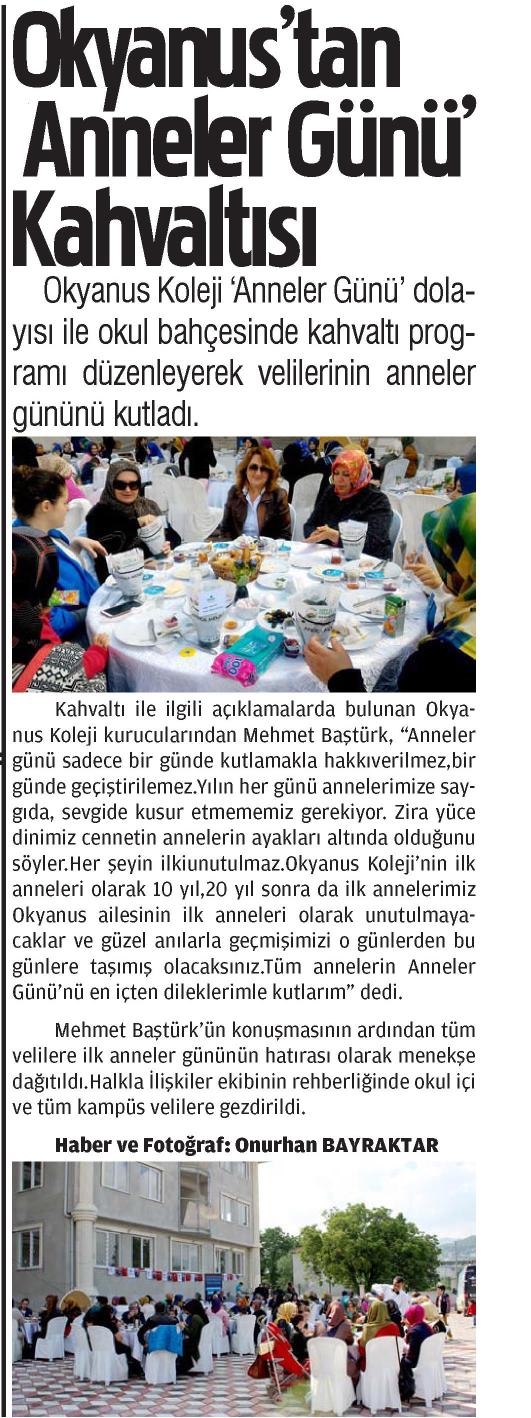 Okyanus'tan Anneler Günü' Kahvaltısı

Okyanus Koleji 'Anneler Günü' dolayısı ile okul bahçesinde kahvaltı programı düzenleyerek velilerinin anneler gününü kutladı.

Kahvaltı ile ilgili açıklamalarda bulunan Okyanus Koleji kurucularından Mehmet Baştürk, "Anneler günü sadece bir günde kutlamakla hakkıverilmez,bir günde geçiştirilemez.Yılın her günü annelerimize saygıda, sevgide kusur etmememiz gerekiyor. Zira yüce dinimiz cennetin annelerin ayakları altında olduğunu söyler.Her şeyin ilkiunutulmaz.Okyanus Koleji'nin ilk anneleri olarak 10 yıl,20 yıl sonra da ilk annelerimiz Okyanus ailesinin ilk anneleri olarak unutulmayacaklar ve güzel anılarla geçmişimizi o günlerden bu günlere taşımış olacaksınız.Tüm annelerin Anneler Günü'nü en içten dileklerimle kutlarım" dedi.

Mehmet Baştürk'ün konuşmasının ardından tüm velilere ilk anneler gününün hatırası olarak menekşe dağıtıldı.Halkla İlişkiler ekibinin rehberliğinde okul içi ve tüm kampüs velilere gezdirildi.

Haber ve Fotoğraf: Onurhan BAYRAKTAR